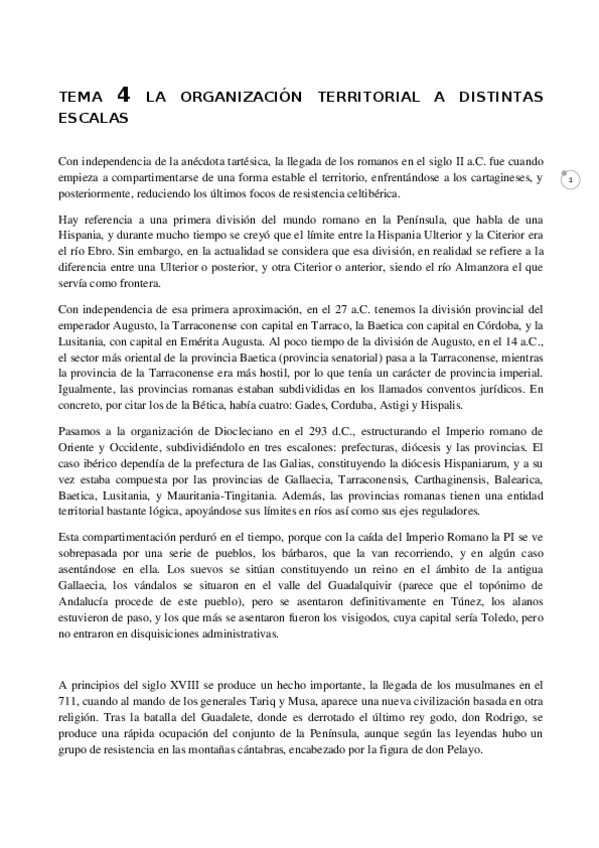 TEMA 4 LA ORGANIZACIÓN TERRITORIAL A DISTINTAS ESCALAS

Con independencia de la anécdota tartésica, la llegada de los romanos en el siglo II a.C. fue cuando empieza a compartimentarse de una forma estable el territorio, enfrentándose a los cartagineses, y posteriormente, reduciendo los últimos focos de resistencia celtibérica.

1

Hay referencia a una primera división del mundo romano en la Península, que habla de una Hispania, y durante mucho tiempo se creyó que el límite entre la Hispania Ulterior y la Citerior era el río Ebro. Sin embargo, en la actualidad se considera que esa división, en realidad se refiere a la diferencia entre una Ulterior o posterior, y otra Citerior o anterior, siendo el río Almanzora el que servía como frontera.

Con independencia de esa primera aproximación, en el 27 a.C. tenemos la división provincial del emperador Augusto, la Tarraconense con capital en Tarraco, la Baetica con capital en Córdoba, y la Lusitania, con capital en Emérita Augusta. Al poco tiempo de la división de Augusto, en el 14 a.C., el sector más oriental de la provincia Baetica (provincia senatorial) pasa a la Tarraconense, mientras la provincia de la Tarraconense era más hostil, por lo que tenía un carácter de provincia imperial. Igualmente, las provincias romanas estaban subdivididas en los llamados conventos jurídicos. En concreto, por citar los de la Bética, había cuatro: Gades, Corduba, Astigi y Hispalis.

Pasamos a la organización de Diocleciano en el 293 d.C., estructurando el Imperio romano de Oriente y Occidente, subdividiéndolo en tres escalones: prefecturas, diócesis y las provincias. El caso ibérico dependía de la prefectura de las Galias, constituyendo la diócesis Hispaniarum, y a su vez estaba compuesta por las provincias de Gallaecia, Tarraconensis, Carthaginensis, Balearica, Baetica, Lusitania, y Mauritania-Tingitania. Además, las provincias romanas tienen una entidad territorial bastante lógica, apoyándose sus límites en ríos así como sus ejes reguladores.

Esta compartimentación perduró en el tiempo, porque con la caída del Imperio Romano la PI se ve sobrepasada por una serie de pueblos, los bárbaros, que la van recorriendo, y en algún caso asentándose en ella. Los suevos se sitúan constituyendo un reino en el ámbito de la antigua Gallaecia, los vándalos se situaron en el valle del Guadalquivir (parece que el topónimo de Andalucía procede de este pueblo), pero se asentaron definitivamente en Túnez, los alanos estuvieron de paso, y los que más se asentaron fueron los visigodos, cuya capital sería Toledo, pero no entraron en disquisiciones administrativas.

A principios del siglo XVIII se produce un hecho importante, la llegada de los musulmanes en el 711, cuando al mando de los generales Tariq y Musa, aparece una nueva civilización basada en otra religión. Tras la batalla del Guadalete, donde es derrotado el último rey godo, don Rodrigo, se produce una rápida ocupación del conjunto de la Península, aunque según las leyendas hubo un grupo de resistencia en las montañas cántabras, encabezado por la figura de don Pelayo.